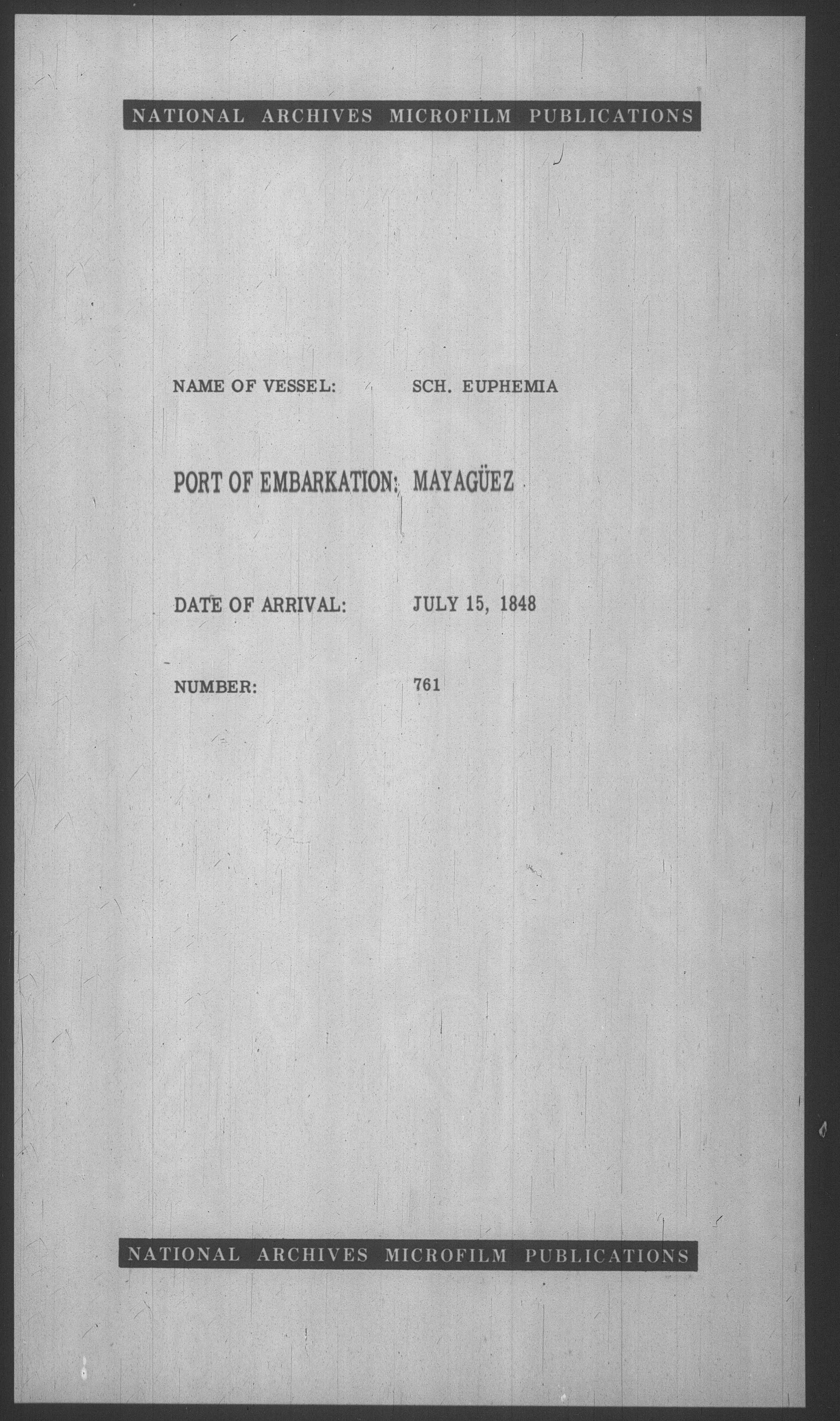 NATIONAL ARCHIVES MICROFILM PUBLICATIONS

NAME OF VESSEL: SCH. EUPHEMIA

PORT OF EMBARKATION: MAYAGÜEZ

DATE OF ARRIVAL: JULY 15, 1848

NUMBER: 761

NATIONAL ARCHIVES MICROFILM PUBLICATIONS